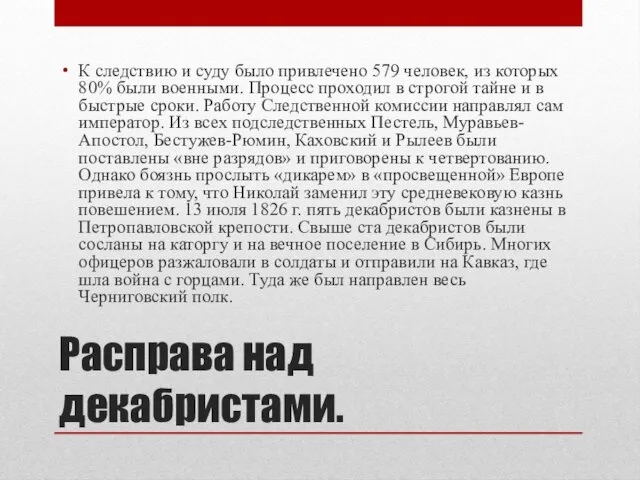 • К следствию и суду было привлечено 579 человек, из которых 80% были военными. Процесс проходил в строгой тайне и в быстрые сроки. Работу Следственной комиссии направлял сам император. Из всех подследственных Пестель, Муравьев-Апостол, Бестужев-Рюмин, Каховский и Рылеев были поставлены «вне разрядов» и приговорены к четвертованию. Однако боязнь прослыть «дикарем» в «просвещенной» Европе привела к тому, что Николай заменил эту средневековую казнь повешением. 13 июля 1826 г. пять декабристов были казнены в Петропавловской крепости. Свыше ста декабристов были сосланы на каторгу и на вечное поселение в Сибирь. Многих офицеров разжаловали в солдаты и отправили на Кавказ, где шла война с горцами. Туда же был направлен весь Черниговский полк.

Расправа над декабристами.